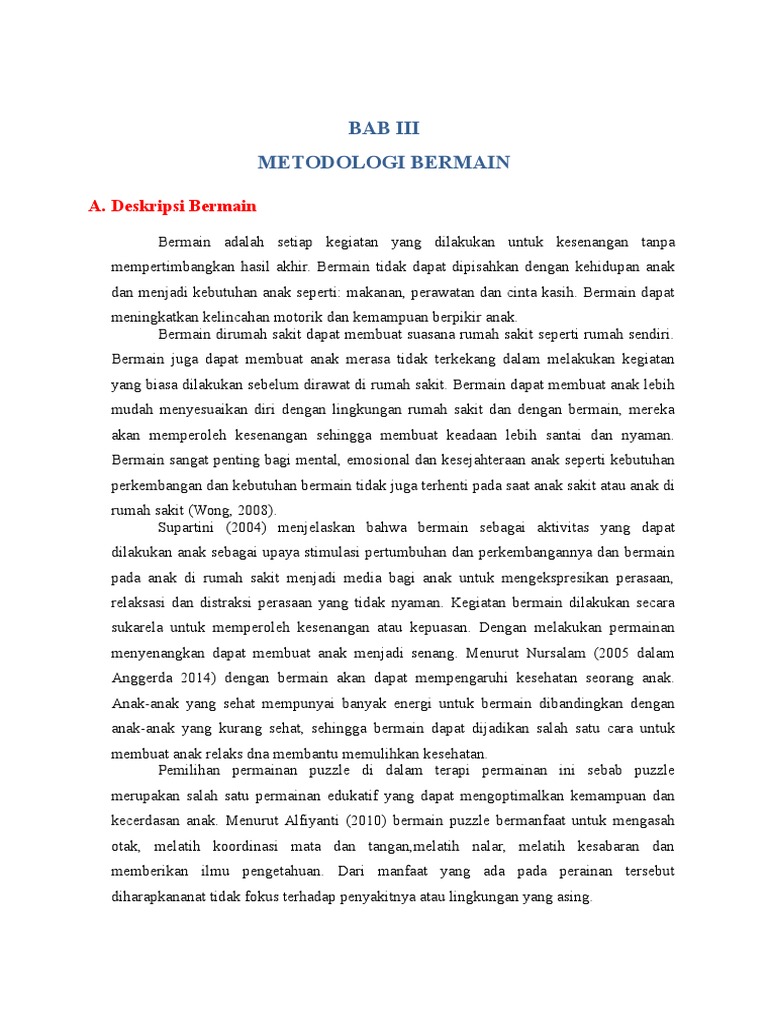 BAB III
METODOLOGI BERMAIN

A. Deskripsi Bermain

Bermain adalah setiap kegiatan yang dilakukan untuk kesenangan tanpa mempertimbangkan hasil akhir. Bermain tidak dapat dipisahkan dengan kehidupan anak dan menjadi kebutuhan anak seperti: makanan, perawatan dan cinta kasih. Bermain dapat meningkatkan kelincahan motorik dan kemampuan berpikir anak.

Bermain dirumah sakit dapat membuat suasana rumah sakit seperti rumah sendiri. Bermain juga dapat membuat anak merasa tidak terkekang dalam melakukan kegiatan yang biasa dilakukan sebelum dirawat di rumah sakit. Bermain dapat membuat anak lebih mudah menyesuaikan diri dengan lingkungan rumah sakit dan dengan bermain, mereka akan memperoleh kesenangan sehingga membuat keadaan lebih santai dan nyaman. Bermain sangat penting bagi mental, emosional dan kesejahteraan anak seperti kebutuhan perkembangan dan kebutuhan bermain tidak juga terhenti pada saat anak sakit atau anak di rumah sakit (Wong, 2008).

Supartini (2004) menjelaskan bahwa bermain sebagai aktivitas yang dapat dilakukan anak sebagai upaya stimulasi pertumbuhan dan perkembangannya dan bermain pada anak di rumah sakit menjadi media bagi anak untuk mengekspresikan perasaan, relaksasi dan distraksi perasaan yang tidak nyaman. Kegiatan bermain dilakukan secara sukarela untuk memperoleh kesenangan atau kepuasan. Dengan melakukan permainan menyenangkan dapat membuat anak menjadi senang. Menurut Nursalam (2005 dalam Anggerda 2014) dengan bermain akan dapat mempengaruhi kesehatan seorang anak. Anak-anak yang sehat mempunyai banyak energi untuk bermain dibandingkan dengan anak-anak yang kurang sehat, sehingga bermain dapat dijadikan salah satu cara untuk membuat anak relaks dna membantu memulihkan kesehatan.

Pemilihan permainan puzzle di dalam terapi permainan ini sebab puzzle merupakan salah satu permainan edukatif yang dapat mengoptimalkan kemampuan dan kecerdasan anak. Menurut Alfiyanti (2010) bermain puzzle bermanfaat untuk mengasah otak, melatih koordinasi mata dan tangan,melatih nalar, melatih kesabaran dan memberikan ilmu pengetahuan. Dari manfaat yang ada pada perainan tersebut diharapkananat tidak fokus terhadap penyakitnya atau lingkungan yang asing.